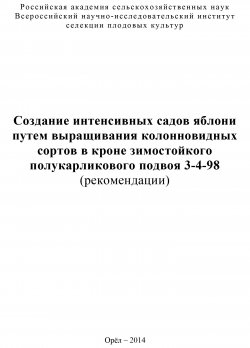 Российская академия сельскохозяйственных наук
Всероссийский научно-исследовательский институт
селекции плодовых культур

Создание интенсивных садов яблони путем выращивания колонновидных сортов в кроне зимостойкого полукарликового подвоя 3-4-98
(рекомендации)

Орёл – 2014